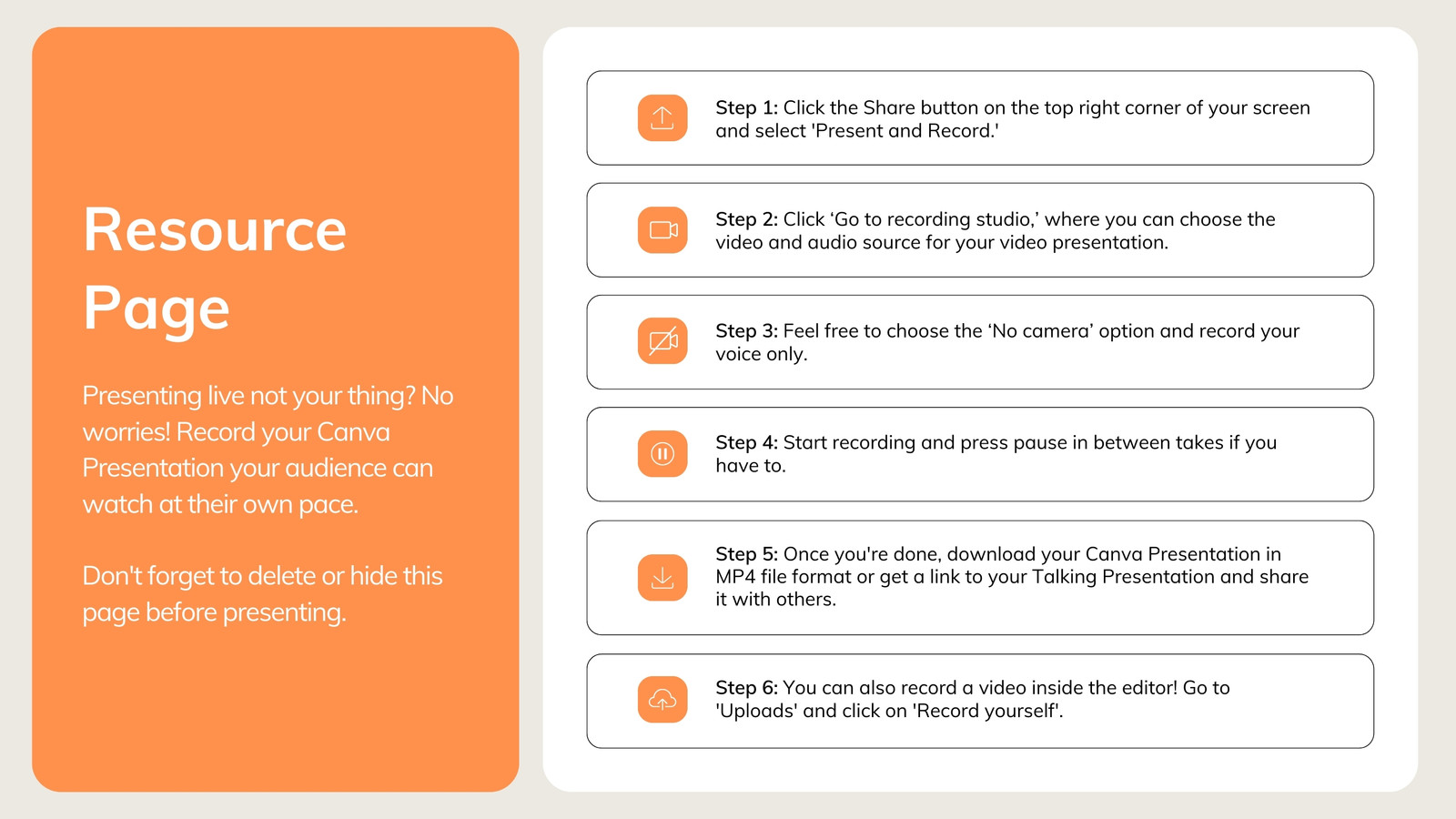 Resource Page

Presenting live not your thing? No worries! Record your Canva Presentation your audience can watch at their own pace.

Don't forget to delete or hide this page before presenting.

Step 1: Click the Share button on the top right corner of your screen and select 'Present and Record.'

Step 2: Click ‘Go to recording studio,’ where you can choose the video and audio source for your video presentation.

Step 3: Feel free to choose the ‘No camera’ option and record your voice only.

Step 4: Start recording and press pause in between takes if you have to.

Step 5: Once you're done, download your Canva Presentation in MP4 file format or get a link to your Talking Presentation and share it with others.

Step 6: You can also record a video inside the editor! Go to 'Uploads' and click on 'Record yourself'.